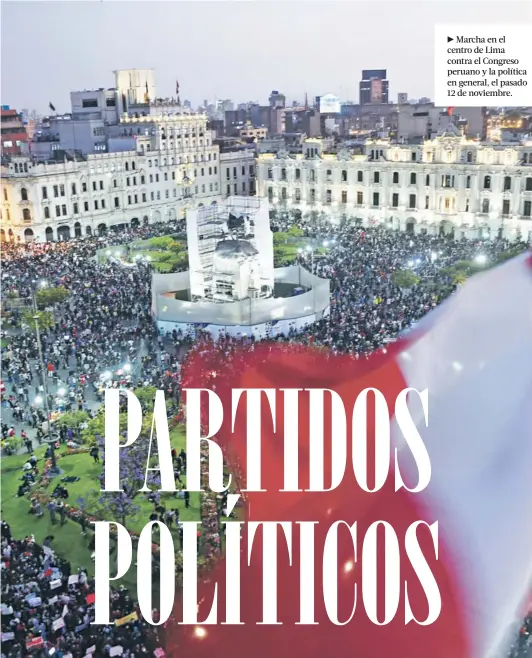 ► Marcha en el centro de Lima contra el Congreso peruano y la política en general, el pasado 12 de noviembre.

PARTIDOS POLÍTICOS